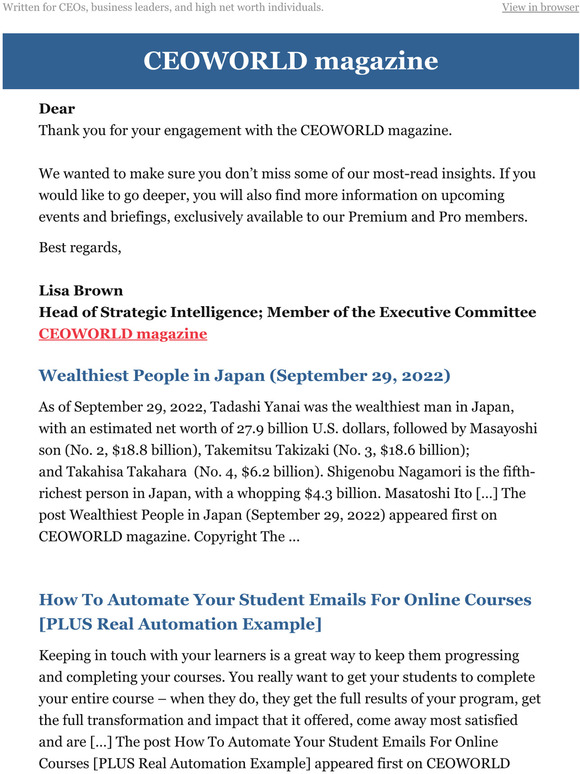 Written for CEOs, business leaders, and high net worth individuals.

View in browser

CEOWORLD magazine

Dear
Thank you for your engagement with the CEOWORLD magazine.

We wanted to make sure you don't miss some of our most-read insights. If you would like to go deeper, you will also find more information on upcoming events and briefings, exclusively available to our Premium and Pro members.

Best regards,

Lisa Brown
Head of Strategic Intelligence; Member of the Executive Committee
CEOWORLD magazine

Wealthiest People in Japan (September 29, 2022)

As of September 29, 2022, Tadashi Yanai was the wealthiest man in Japan, with an estimated net worth of 27.9 billion U.S. dollars, followed by Masayoshi son (No. 2, $18.8 billion), Takemitsu Takizaki (No. 3, $18.6 billion); and Takahisa Takahara (No. 4, $6.2 billion). Shigenobu Nagamori is the fifth-richest person in Japan, with a whopping $4.3 billion. Masatoshi Ito […] The post Wealthiest People in Japan (September 29, 2022) appeared first on CEOWORLD magazine. Copyright The ...

How To Automate Your Student Emails For Online Courses [PLUS Real Automation Example]

Keeping in touch with your learners is a great way to keep them progressing and completing your courses. You really want to get your students to complete your entire course – when they do, they get the full results of your program, get the full transformation and impact that it offered, come away most satisfied and are […] The post How To Automate Your Student Emails For Online Courses [PLUS Real Automation Example] appeared first on CEOWORLD